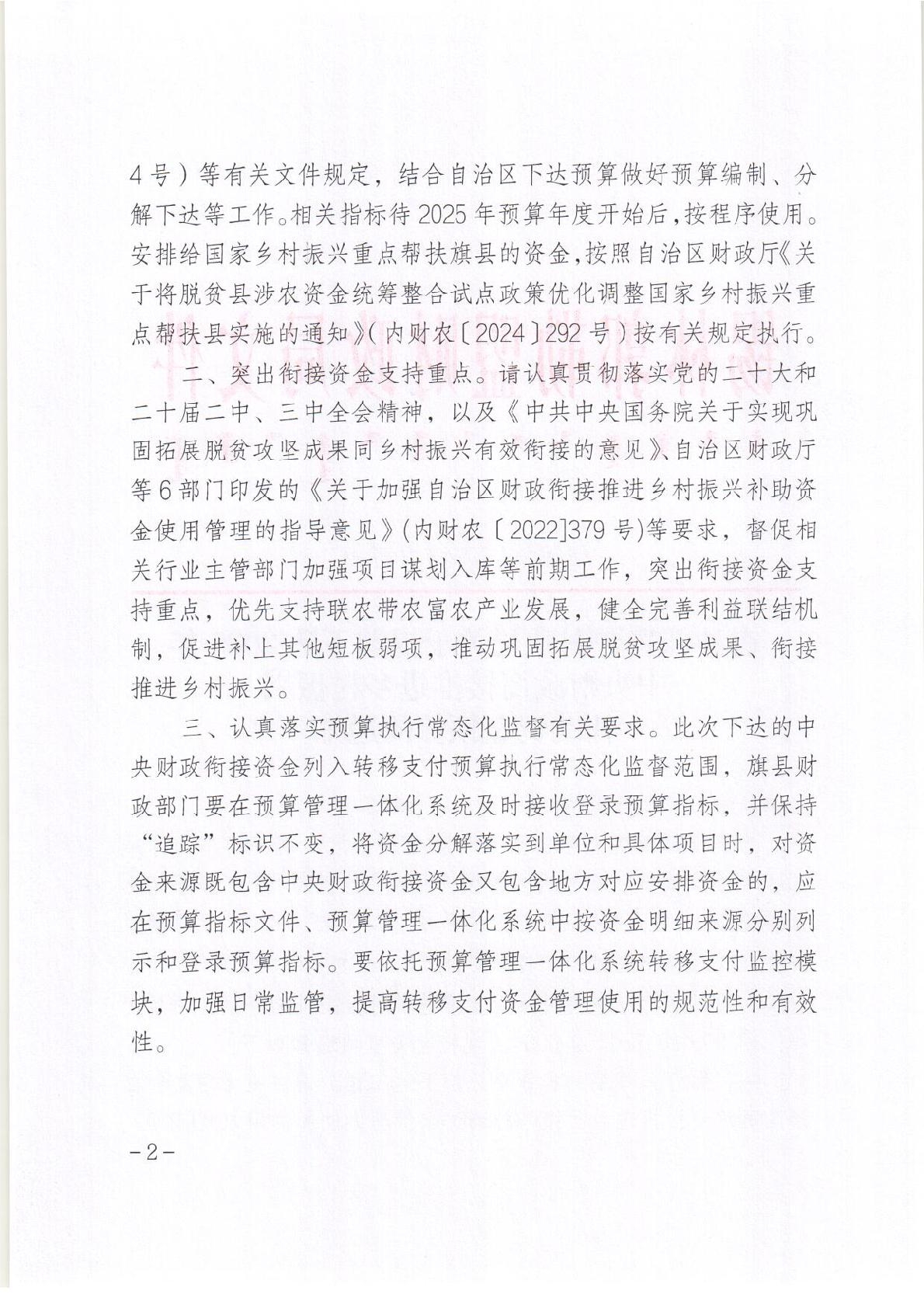 4号）等有关文件规定，结合自治区下达预算做好预算编制、分解下达等工作。相关指标待2025年预算年度开始后，按程序使用。安排给国家乡村振兴重点帮扶旗县的资金，按照自治区财政厅《关于将脱贫县涉农资金统筹整合试点政策优化调整国家乡村振兴重点帮扶县实施的通知》（内财农〔2024〕292号）按有关规定执行。

二、突出衔接资金支持重点。请认真贯彻落实党的二十大和二十届二中、三中全会精神，以及《中共中央国务院关于实现巩固拓展脱贫攻坚成果同乡村振兴有效衔接的意见》、自治区财政厅等6部门印发的《关于加强自治区财政衔接推进乡村振兴补助资金使用管理的指导意见》(内财农〔2022]379号)等要求，督促相关行业主管部门加强项目谋划入库等前期工作，突出衔接资金支持重点，优先支持联农带农富农产业发展，健全完善利益联结机制，促进补上其他短板弱项，推动巩固拓展脱贫攻坚成果、衔接推进乡村振兴。

三、认真落实预算执行常态化监督有关要求。此次下达的中央财政衔接资金列入转移支付预算执行常态化监督范围，旗县财政部门要在预算管理一体化系统及时接收登录预算指标，并保持“追踪”标识不变，将资金分解落实到单位和具体项目时，对资金来源既包含中央财政衔接资金又包含地方对应安排资金的，应在预算指标文件、预算管理一体化系统中按资金明细来源分别列示和登录预算指标。要依托预算管理一体化系统转移支付监控模块，加强日常监管，提高转移支付资金管理使用的规范性和有效性。

-2-